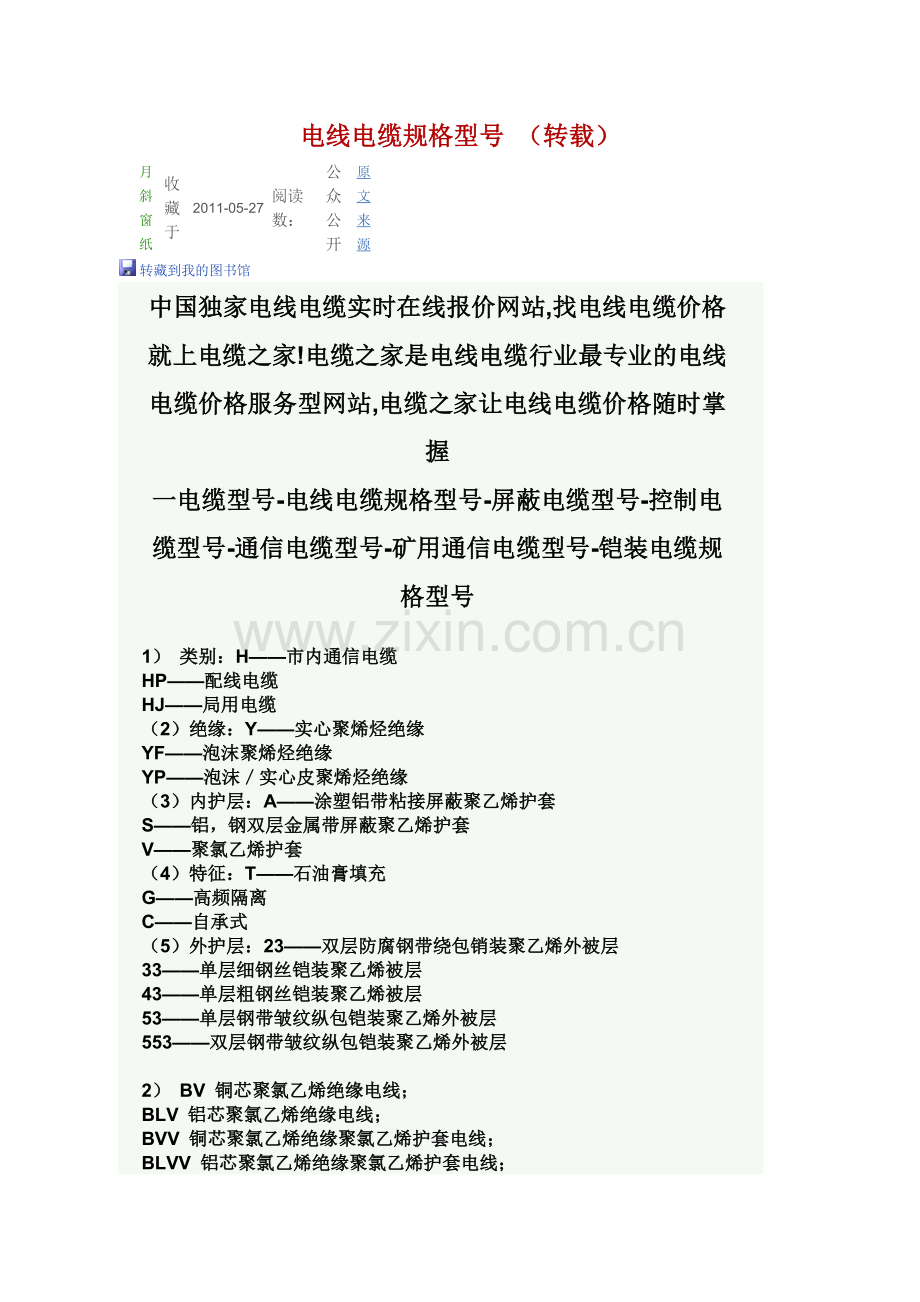 电线电缆规格型号 （转载）

月斜窗纸 收藏于 2011-05-27 阅读数： 公众公开 原文来源

转藏到我的图书馆

中国独家电线电缆实时在线报价网站,找电线电缆价格就上电缆之家!电缆之家是电线电缆行业最专业的电线电缆价格服务型网站,电缆之家让电线电缆价格随时掌握

一电缆型号-电线电缆规格型号-屏蔽电缆型号-控制电缆型号-通信电缆型号-矿用通信电缆型号-铠装电缆规格型号

www.zixin.com.cn

1） 类别：H——市内通信电缆
HP——配线电缆
HJ——局用电缆
（2）绝缘：Y——实心聚烯烃绝缘
YF——泡沫聚烯烃绝缘
YP——泡沫／实心皮聚烯烃绝缘
（3）内护层：A——涂塑铝带粘接屏蔽聚乙烯护套
S——铝，钢双层金属带屏蔽聚乙烯护套
V——聚氯乙烯护套
（4）特征：T——石油膏填充
G——高频隔离
C——自承式
（5）外护层：23——双层防腐钢带绕包销装聚乙烯外被层
33——单层细钢丝铠装聚乙烯被层
43——单层粗钢丝铠装聚乙烯被层
53——单层钢带皱纹纵包铠装聚乙烯外被层
553——双层钢带皱纹纵包铠装聚乙烯外被层

2） BV 铜芯聚氯乙烯绝缘电线；
BLV 铝芯聚氯乙烯绝缘电线；
BVV 铜芯聚氯乙烯绝缘聚氯乙烯护套电线；
BLVV 铝芯聚氯乙烯绝缘聚氯乙烯护套电线；